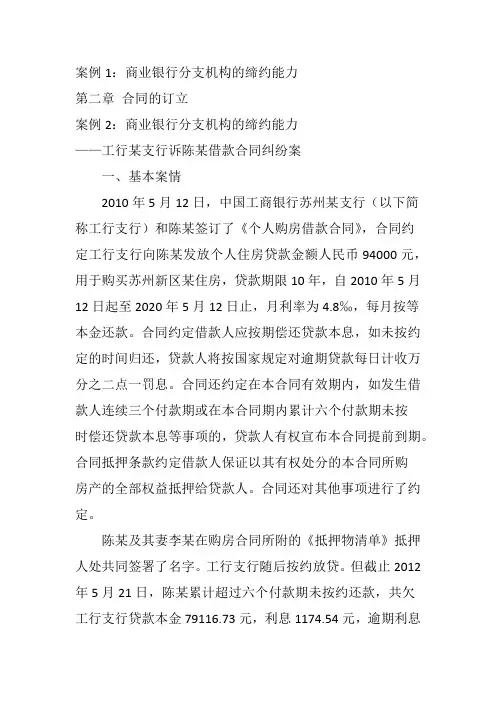 案例 1：商业银行分支机构的缔约能力

第二章 合同的订立

案例 2：商业银行分支机构的缔约能力

——工行某支行诉陈某借款合同纠纷案

一、基本案情

2010 年 5 月 12 日，中国工商银行苏州某支行（以下简称工行支行）和陈某签订了《个人购房借款合同》，合同约定工行支行向陈某发放个人住房贷款金额人民币 94000 元，用于购买苏州新区某住房，贷款期限 10 年，自 2010 年 5 月 12 日起至 2020 年 5 月 12 日止，月利率为 4.8‰，每月按等本金还款。合同约定借款人应按期偿还贷款本息，如未按约定的时间归还，贷款人将按国家规定对逾期贷款每日计收万分之二点一罚息。合同还约定在本合同有效期内，如发生借款人连续三个付款期或在本合同期内累计六个付款期未按时偿还贷款本息等事项的，贷款人有权宣布本合同提前到期。合同抵押条款约定借款人保证以其有权处分的本合同所购房产的全部权益抵押给贷款人。合同还对其他事项进行了约定。

陈某及其妻李某在购房合同所附的《抵押物清单》抵押人处共同签署了名字。工行支行随后按约放贷。但截止 2012 年 5 月 21 日，陈某累计超过六个付款期未按约还款，共欠工行支行贷款本金 79116.73 元，利息 1174.54 元，逾期利息